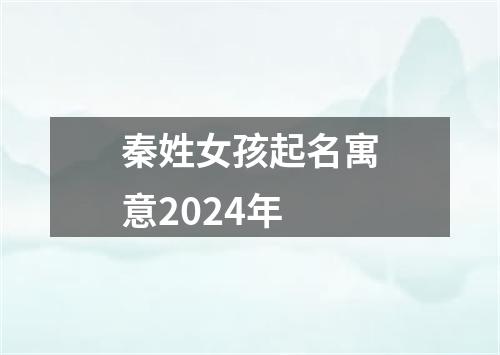 秦姓女孩起名寓意2024年